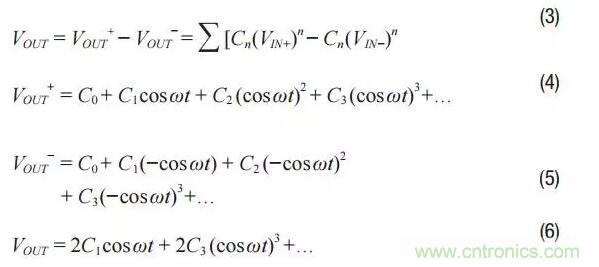 (3)
$V_{OUT} = V_{OUT}{}^{+} - V_{OUT}{}^{-} = \sum [C_n(V_{IN+})^n - C_n(V_{IN-})^n$

(4)
$V_{OUT}{}^{+} = C_0 + C_1\cos\omega t + C_2(\cos\omega t)^2 + C_3(\cos\omega t)^3 + \ldots$

$V_{OUT}{}^{-} = C_0 + C_1(-\cos\omega t) + C_2(-\cos\omega t)^2 + C_3(-\cos\omega t)^3 + \ldots$
(5)

(6)
$V_{OUT} = 2C_1\cos\omega t + 2C_3(\cos\omega t)^3 + \ldots$

www.cntronics.com